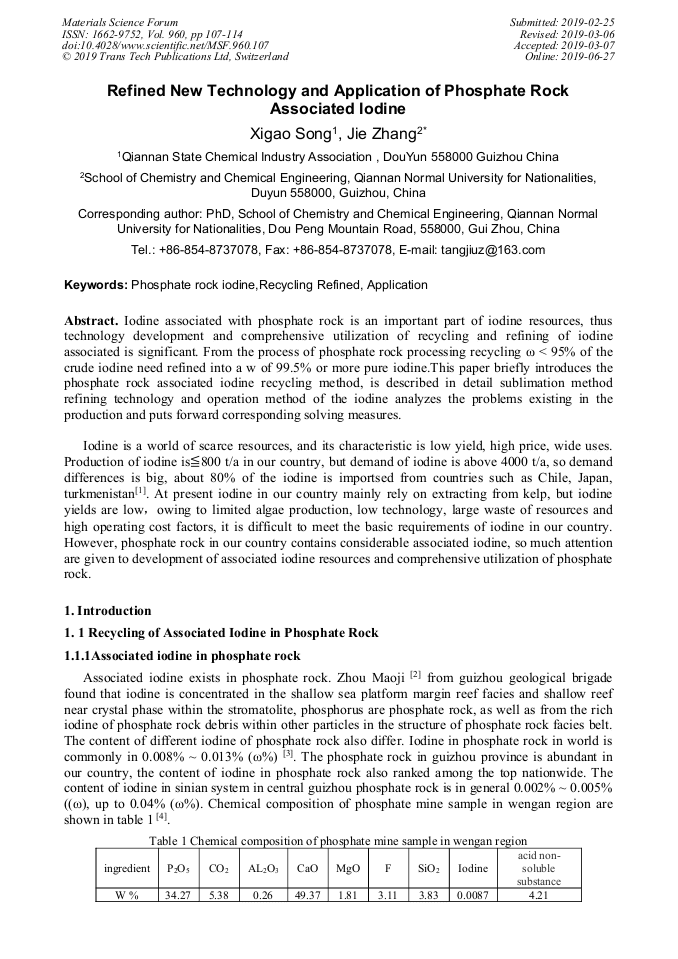 Materials Science Forum
ISSN: 1662-9752, Vol. 960, pp 107-114
doi:10.4028/www.scientific.net/MSF.960.107
© 2019 Trans Tech Publications Ltd, Switzerland

Submitted: 2019-02-25
Revised: 2019-03-06
Accepted: 2019-03-07
Online: 2019-06-27

Refined New Technology and Application of Phosphate Rock Associated Iodine

Xigao Song$^1$, Jie Zhang$^{2*}$

$^1$Qiannan State Chemical Industry Association , DouYun 558000 Guizhou China

$^2$School of Chemistry and Chemical Engineering, Qiannan Normal University for Nationalities, Duyun 558000, Guizhou, China

Corresponding author: PhD, School of Chemistry and Chemical Engineering, Qiannan Normal University for Nationalities, Dou Peng Mountain Road, 558000, Gui Zhou, China

Tel.: +86-854-8737078, Fax: +86-854-8737078, E-mail: tangjiuz@163.com

Keywords: Phosphate rock iodine,Recycling Refined, Application

Abstract. Iodine associated with phosphate rock is an important part of iodine resources, thus technology development and comprehensive utilization of recycling and refining of iodine associated is significant. From the process of phosphate rock processing recycling ω < 95% of the crude iodine need refined into a w of 99.5% or more pure iodine.This paper briefly introduces the phosphate rock associated iodine recycling method, is described in detail sublimation method refining technology and operation method of the iodine analyzes the problems existing in the production and puts forward corresponding solving measures.

Iodine is a world of scarce resources, and its characteristic is low yield, high price, wide uses. Production of iodine is≦800 t/a in our country, but demand of iodine is above 4000 t/a, so demand differences is big, about 80% of the iodine is importsed from countries such as Chile, Japan, turkmenistan$^{[1]}$. At present iodine in our country mainly rely on extracting from kelp, but iodine yields are low，owing to limited algae production, low technology, large waste of resources and high operating cost factors, it is difficult to meet the basic requirements of iodine in our country. However, phosphate rock in our country contains considerable associated iodine, so much attention are given to development of associated iodine resources and comprehensive utilization of phosphate rock.

1. Introduction

1. 1 Recycling of Associated Iodine in Phosphate Rock

1.1.1Associated iodine in phosphate rock

Associated iodine exists in phosphate rock. Zhou Maoji $^{[2]}$ from guizhou geological brigade found that iodine is concentrated in the shallow sea platform margin reef facies and shallow reef near crystal phase within the stromatolite, phosphorus are phosphate rock, as well as from the rich iodine of phosphate rock debris within other particles in the structure of phosphate rock facies belt. The content of different iodine of phosphate rock also differ. Iodine in phosphate rock in world is commonly in 0.008% ~ 0.013% (ω%) $^{[3]}$. The phosphate rock in guizhou province is abundant in our country, the content of iodine in phosphate rock also ranked among the top nationwide. The content of iodine in sinian system in central guizhou phosphate rock is in general 0.002% ~ 0.005% ((ω), up to 0.04% (ω%). Chemical composition of phosphate mine sample in wengan region are shown in table 1 $^{[4]}$.

Table 1 Chemical composition of phosphate mine sample in wengan region

| ingredient | $P_2O_5$ | $CO_2$ | $AL_2O_3$ | CaO | MgO | F | $SiO_2$ | Iodine | acid non-soluble substance |
|---|---|---|---|---|---|---|---|---|---|
| W % | 34.27 | 5.38 | 0.26 | 49.37 | 1.81 | 3.11 | 3.83 | 0.0087 | 4.21 |